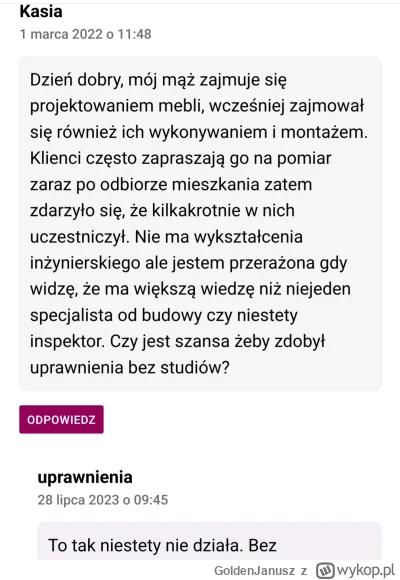 Kasia
1 marca 2022 o 11:48

Dzień dobry, mój mąż zajmuje się projektowaniem mebli, wcześniej zajmował się również ich wykonywaniem i montażem. Klienci często zapraszają go na pomiar zaraz po odbiorze mieszkania zatem zdarzyło się, że kilkakrotnie w nich uczestniczył. Nie ma wykształcenia inżynierskiego ale jestem przerażona gdy widzę, że ma większą wiedzę niż niejeden specjalista od budowy czy niestety inspektor. Czy jest szansa żeby zdobył uprawnienia bez studiów?

ODPOWIEDZ

uprawnienia
28 lipca 2023 o 09:45

To tak niestety nie działa. Bez

GoldenJanusz z wykop.pl